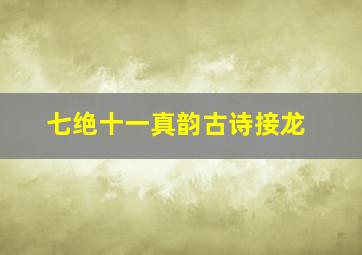 七绝十一真韵古诗接龙